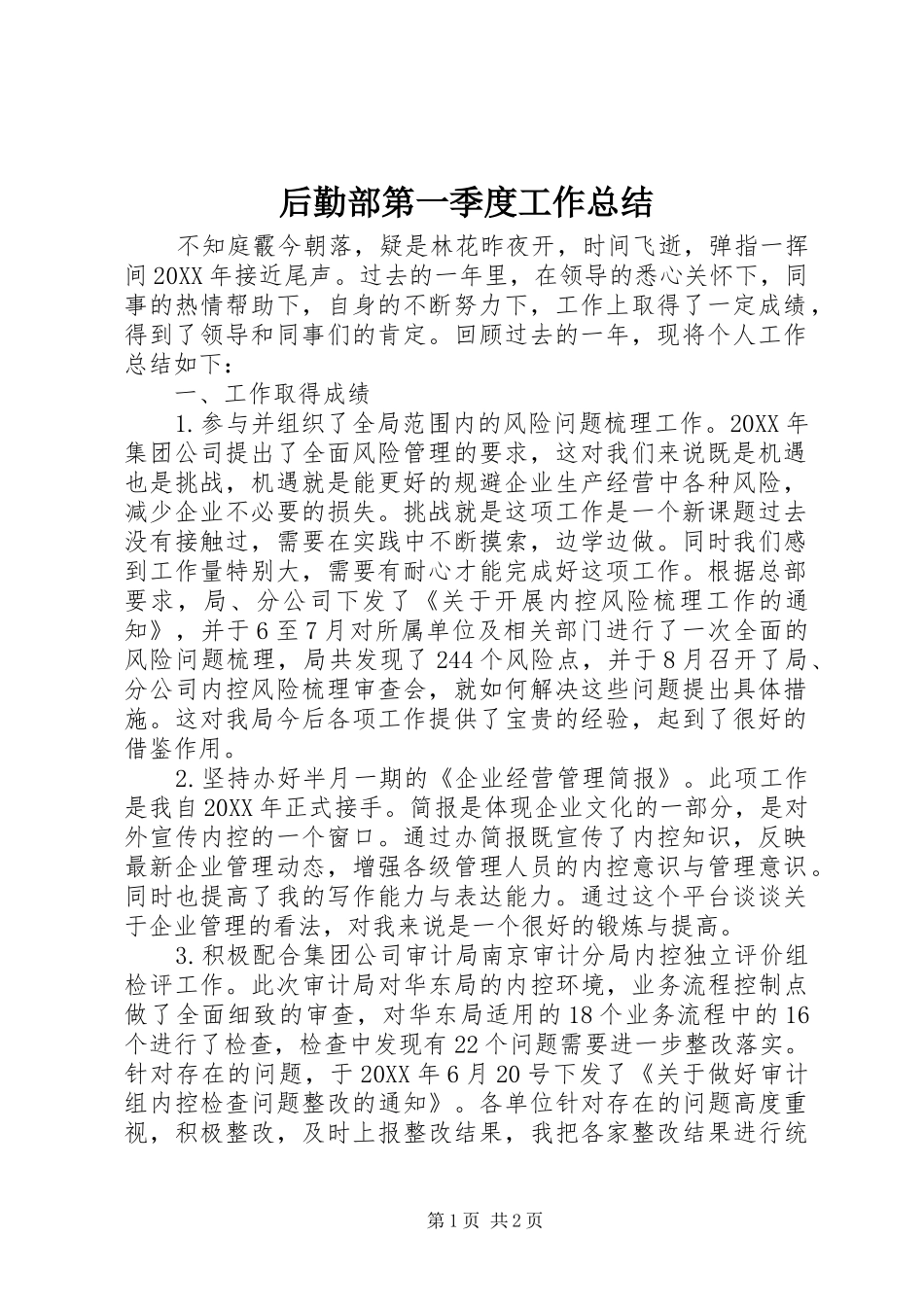 后勤部第一季度工作总结

不知庭霰今朝落，疑是林花昨夜开，时间飞逝，弹指一挥间20XX年接近尾声。过去的一年里，在领导的悉心关怀下，同事的热情帮助下，自身的不断努力下，工作上取得了一定成绩，得到了领导和同事们的肯定。回顾过去的一年，现将个人工作总结如下：

一、工作取得成绩

1.参与并组织了全局范围内的风险问题梳理工作。20XX年集团公司提出了全面风险管理的要求，这对我们来说既是机遇也是挑战，机遇就是能更好的规避企业生产经营中各种风险，减少企业不必要的损失。挑战就是这项工作是一个新课题过去没有接触过，需要在实践中不断摸索，边学边做。同时我们感到工作量特别大，需要有耐心才能完成好这项工作。根据总部要求，局、分公司下发了《关于开展内控风险梳理工作的通知》，并于6至7月对所属单位及相关部门进行了一次全面的风险问题梳理，局共发现了244个风险点，并于8月召开了局、分公司内控风险梳理审查会，就如何解决这些问题提出具体措施。这对我局今后各项工作提供了宝贵的经验，起到了很好的借鉴作用。

2.坚持办好半月一期的《企业经营管理简报》。此项工作是我自20XX年正式接手。简报是体现企业文化的一部分，是对外宣传内控的一个窗口。通过办简报既宣传了内控知识，反映最新企业管理动态，增强各级管理人员的内控意识与管理意识。同时也提高了我的写作能力与表达能力。通过这个平台谈谈关于企业管理的看法，对我来说是一个很好的锻炼与提高。

3.积极配合集团公司审计局南京审计分局内控独立评价组检评工作。此次审计局对华东局的内控环境，业务流程控制点做了全面细致的审查，对华东局适用的18个业务流程中的16个进行了检查，检查中发现有22个问题需要进一步整改落实。针对存在的问题，于20XX年6月20号下发了《关于做好审计组内控检查问题整改的通知》。各单位针对存在的问题高度重视，积极整改，及时上报整改结果，我把各家整改结果进行统

第1页 共2页